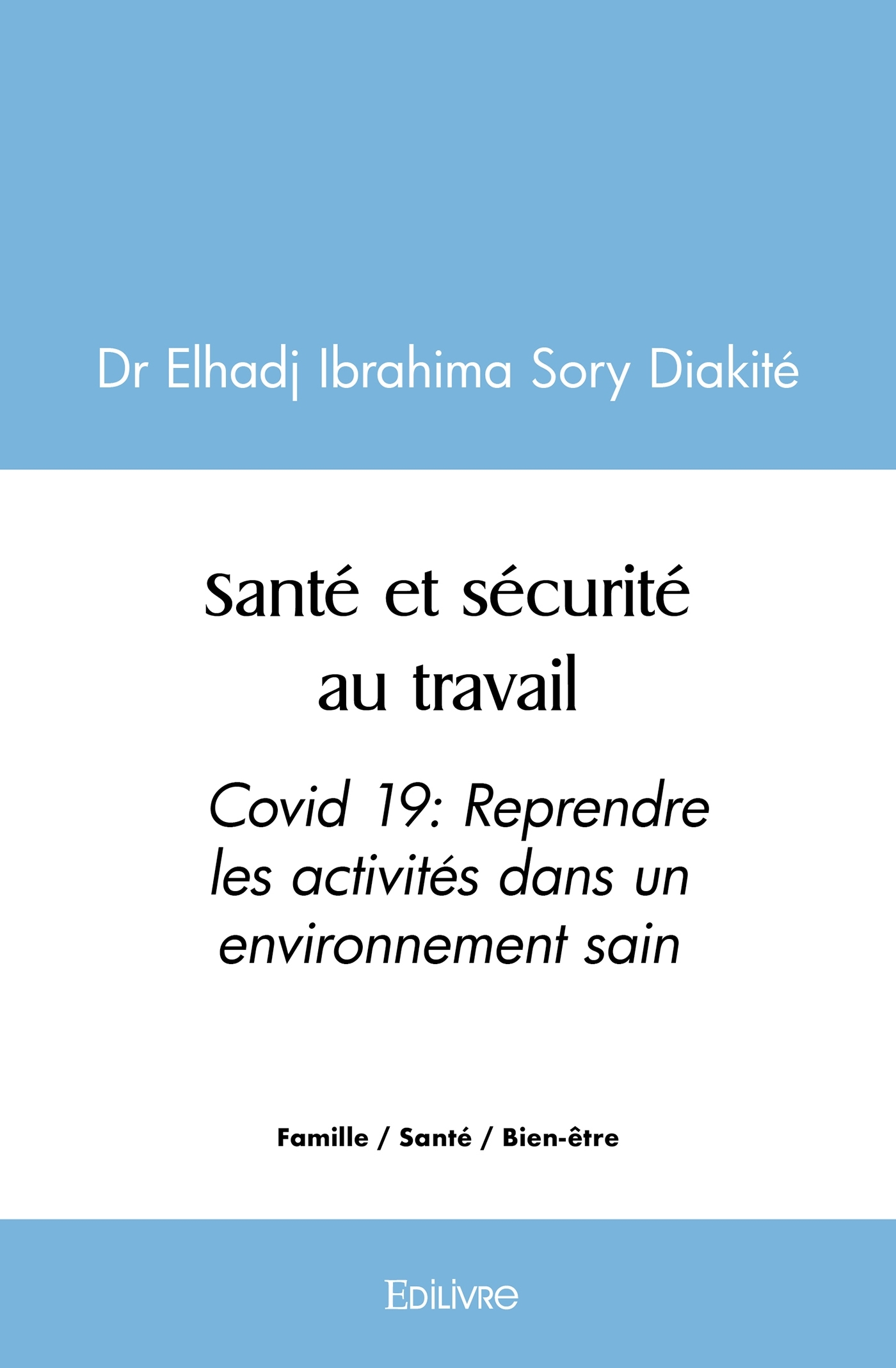 Dr Elhadj Ibrahima Sory Diakité

Santé et sécurité au travail

Covid 19: Reprendre les activités dans un environnement sain

Famille / Santé / Bien-être

Edilivre